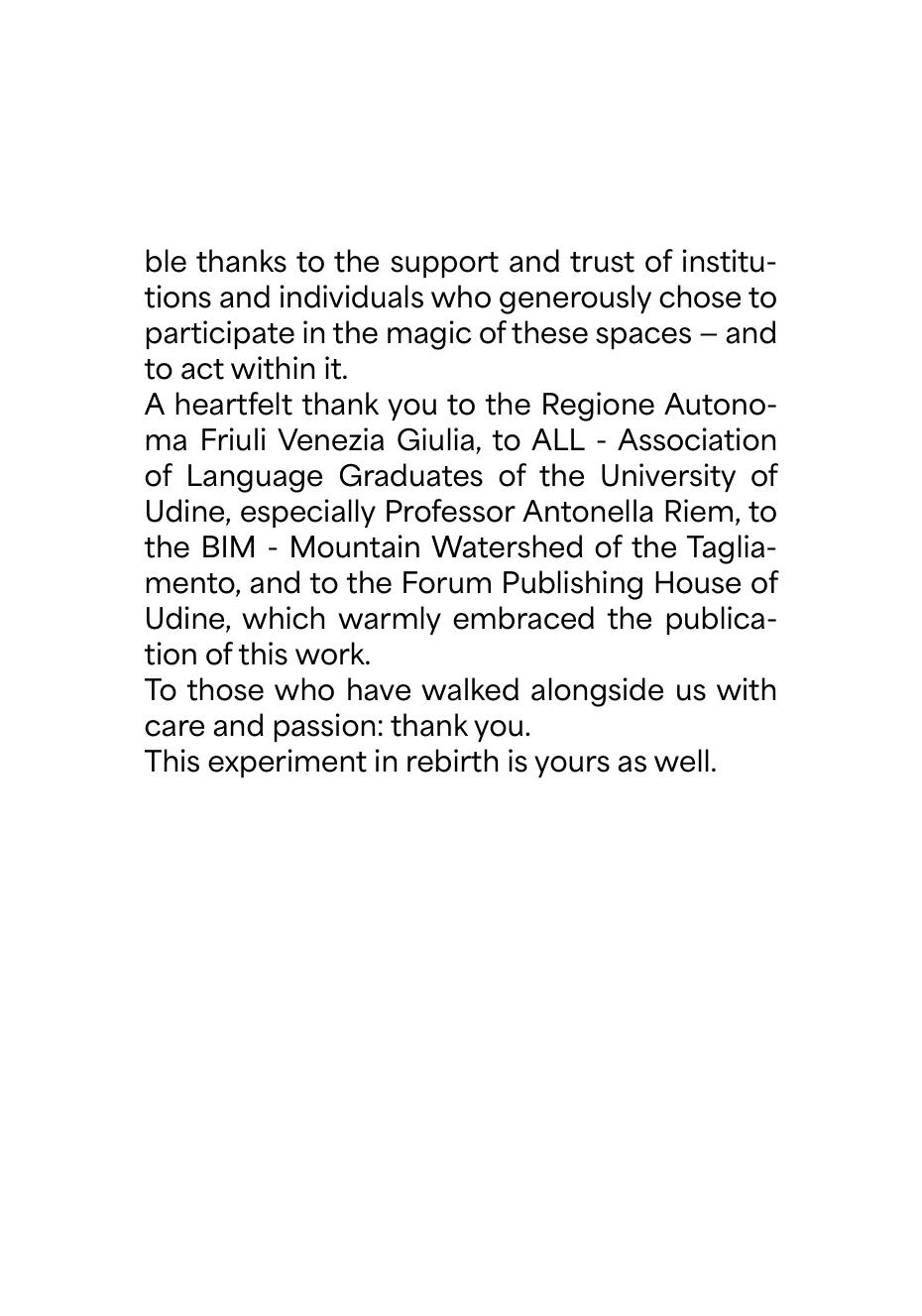 ble thanks to the support and trust of institutions and individuals who generously chose to participate in the magic of these spaces – and to act within it.
A heartfelt thank you to the Regione Autonoma Friuli Venezia Giulia, to ALL - Association of Language Graduates of the University of Udine, especially Professor Antonella Riem, to the BIM - Mountain Watershed of the Tagliamento, and to the Forum Publishing House of Udine, which warmly embraced the publication of this work.
To those who have walked alongside us with care and passion: thank you.
This experiment in rebirth is yours as well.